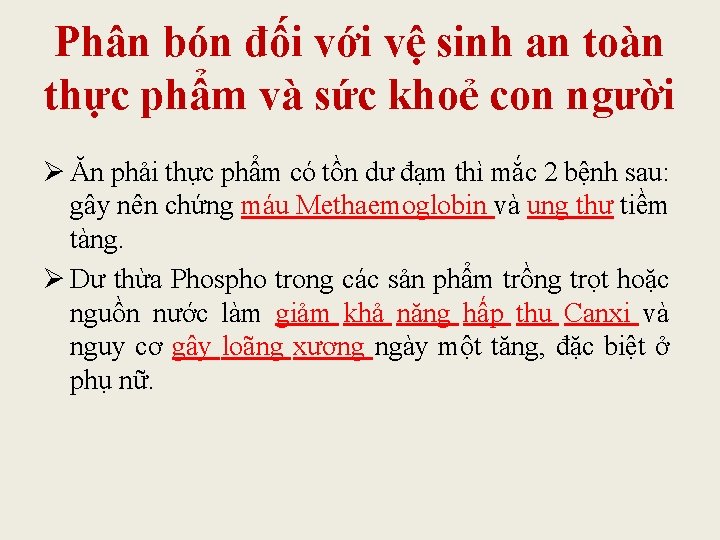 Phân bón đối với vệ sinh an toàn thực phẩm và sức khoẻ con người

➢ Ăn phải thực phẩm có tồn dư đạm thì mắc 2 bệnh sau: gây nên chứng máu Methaemoglobin và ung thư tiềm tàng.

➢ Dư thừa Phospho trong các sản phẩm trồng trọt hoặc nguồn nước làm giảm khả năng hấp thu Canxi và nguy cơ gây loãng xương ngày một tăng, đặc biệt ở phụ nữ.